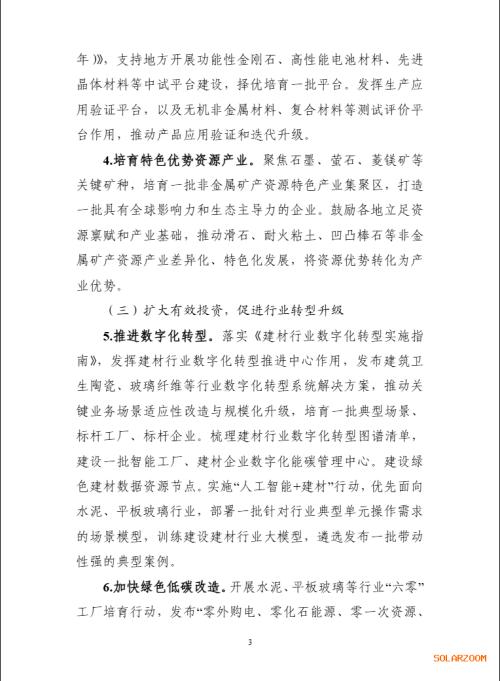 年）》，支持地方开展功能性金刚石、高性能电池材料、先进晶体材料等中试平台建设，择优培育一批平台。发挥生产应用验证平台，以及无机非金属材料、复合材料等测试评价平台作用，推动产品应用验证和迭代升级。

4.培育特色优势资源产业。聚焦石墨、萤石、菱镁矿等关键矿种，培育一批非金属矿产资源特色产业集聚区，打造一批具有全球影响力和生态主导力的企业。鼓励各地立足资源禀赋和产业基础，推动滑石、耐火粘土、凹凸棒石等非金属矿产资源产业差异化、特色化发展，将资源优势转化为产业优势。

（三）扩大有效投资，促进行业转型升级

5.推进数字化转型。落实《建材行业数字化转型实施指南》，发挥建材行业数字化转型推进中心作用，发布建筑卫生陶瓷、玻璃纤维等行业数字化转型系统解决方案，推动关键业务场景适应性改造与规模化升级，培育一批典型场景、标杆工厂、标杆企业。梳理建材行业数字化转型图谱清单，建设一批智能工厂、建材企业数字化能碳管理中心。建设绿色建材数据资源节点。实施“人工智能+建材”行动，优先面向水泥、平板玻璃行业，部署一批针对行业典型单元操作需求的场景模型，训练建设建材行业大模型，遴选发布一批带动性强的典型案例。

6.加快绿色低碳改造。开展水泥、平板玻璃等行业“六零”工厂培育行动，发布“零外购电、零化石能源、零一次资源、

3

SOLARZOOM